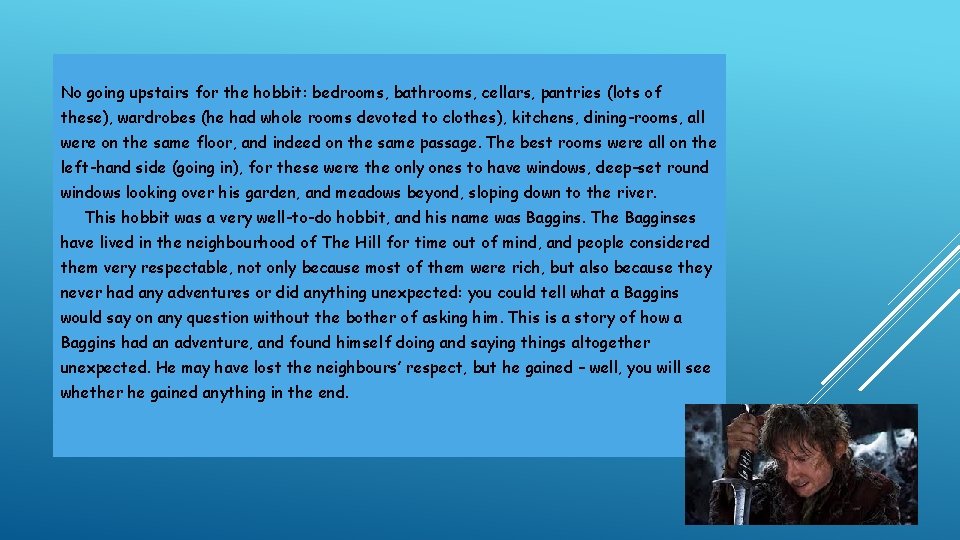 No going upstairs for the hobbit: bedrooms, bathrooms, cellars, pantries (lots of these), wardrobes (he had whole rooms devoted to clothes), kitchens, dining-rooms, all were on the same floor, and indeed on the same passage. The best rooms were all on the left-hand side (going in), for these were the only ones to have windows, deep-set round windows looking over his garden, and meadows beyond, sloping down to the river.

This hobbit was a very well-to-do hobbit, and his name was Baggins. The Bagginses have lived in the neighbourhood of The Hill for time out of mind, and people considered them very respectable, not only because most of them were rich, but also because they never had any adventures or did anything unexpected: you could tell what a Baggins would say on any question without the bother of asking him. This is a story of how a Baggins had an adventure, and found himself doing and saying things altogether unexpected. He may have lost the neighbours' respect, but he gained – well, you will see whether he gained anything in the end.